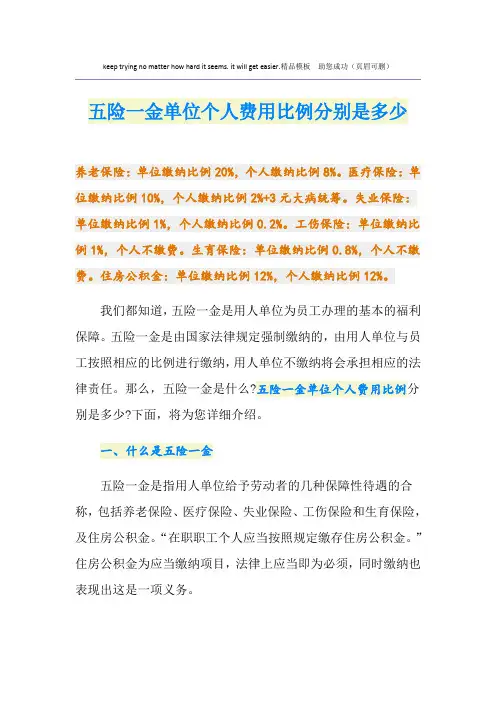 keep trying no matter how hard it seems. it will get easier.精品模板　助您成功（页眉可删）

五险一金单位个人费用比例分别是多少

养老保险：单位缴纳比例 20%，个人缴纳比例 8%。医疗保险：单位缴纳比例 10%，个人缴纳比例 2%+3 元大病统筹。失业保险：单位缴纳比例 1%，个人缴纳比例 0.2%。工伤保险：单位缴纳比例 1%，个人不缴费。生育保险：单位缴纳比例 0.8%，个人不缴费。住房公积金：单位缴纳比例 12%，个人缴纳比例 12%。

我们都知道，五险一金是用人单位为员工办理的基本的福利保障。五险一金是由国家法律规定强制缴纳的，由用人单位与员工按照相应的比例进行缴纳，用人单位不缴纳将会承担相应的法律责任。那么，五险一金是什么?五险一金单位个人费用比例分别是多少?下面，将为您详细介绍。

一、什么是五险一金

五险一金是指用人单位给予劳动者的几种保障性待遇的合称，包括养老保险、医疗保险、失业保险、工伤保险和生育保险，及住房公积金。“在职职工个人应当按照规定缴存住房公积金。”住房公积金为应当缴纳项目，法律上应当即为必须，同时缴纳也表现出这是一项义务。